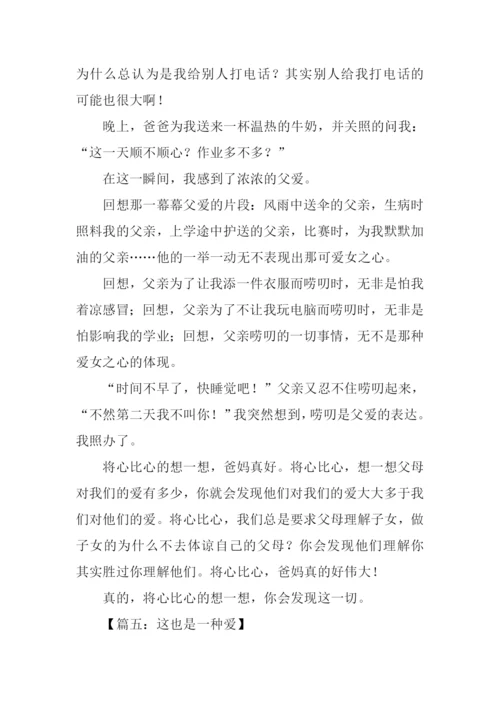 为什么总认为是我给别人打电话？其实别人给我打电话的可能也很大啊！

晚上，爸爸为我送来一杯温热的牛奶，并关照的问我：“这一天顺不顺心？作业多不多？”

在这一瞬间，我感到了浓浓的父爱。

回想那一幕幕父爱的片段：风雨中送伞的父亲，生病时照料我的父亲，上学途中护送的父亲，比赛时，为我默默加油的父亲……他的一举一动无不表现出那可爱女之心。

回想，父亲为了让我添一件衣服而唠叨时，无非是怕我着凉感冒；回想，父亲为了不让我玩电脑而唠叨时，无非是怕影响我的学业；回想，父亲唠叨的一切事情，无不是那种爱女之心的体现。

“时间不早了，快睡觉吧！”父亲又忍不住唠叨起来，“不然第二天我不叫你！”我突然想到，唠叨是父爱的表达。我照办了。

将心比心的想一想，爸妈真好。将心比心，想一想父母对我们的爱有多少，你就会发现他们对我们的爱大大多于我们对他们的爱。将心比心，我们总是要求父母理解子女，做子女的为什么不去体谅自己的父母？你会发现他们理解你其实胜过你理解他们。将心比心，爸妈真的好伟大！

真的，将心比心的想一想，你会发现这一切。

【篇五：这也是一种爱】